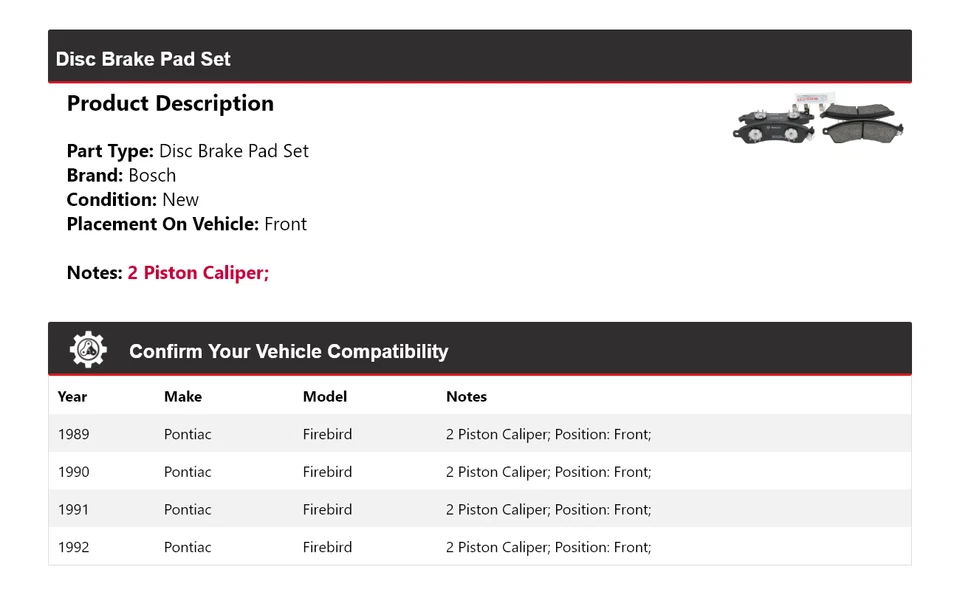 Disc Brake Pad Set

Product Description

Part Type: Disc Brake Pad Set
Brand: Bosch
Condition: New
Placement On Vehicle: Front

Notes: 2 Piston Caliper;

Confirm Your Vehicle Compatibility

| Year | Make | Model | Notes |
|---|---|---|---|
| 1989 | Pontiac | Firebird | 2 Piston Caliper; Position: Front; |
| 1990 | Pontiac | Firebird | 2 Piston Caliper; Position: Front; |
| 1991 | Pontiac | Firebird | 2 Piston Caliper; Position: Front; |
| 1992 | Pontiac | Firebird | 2 Piston Caliper; Position: Front; |